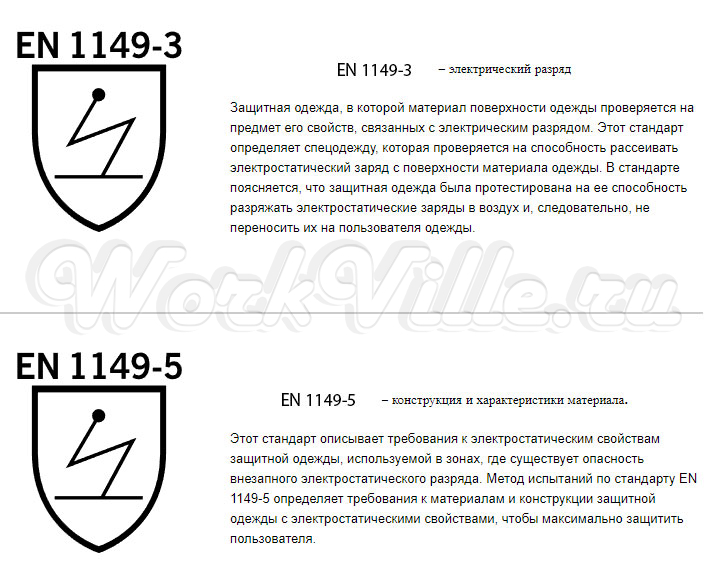 EN 1149-3

EN 1149-3 – электрический разряд

Защитная одежда, в которой материал поверхности одежды проверяется на предмет его свойств, связанных с электрическим разрядом. Этот стандарт определяет спецодежду, которая проверяется на способность рассеивать электростатический заряд с поверхности материала одежды. В стандарте поясняется, что защитная одежда была протестирована на ее способность разряжать электростатические заряды в воздух и, следовательно, не переносить их на пользователя одежды.

EN 1149-5

EN 1149-5 – конструкция и характеристики материала.

Этот стандарт описывает требования к электростатическим свойствам защитной одежды, используемой в зонах, где существует опасность внезапного электростатического разряда. Метод испытаний по стандарту EN 1149-5 определяет требования к материалам и конструкции защитной одежды с электростатическими свойствами, чтобы максимально защитить пользователя.

WorkVille.ru